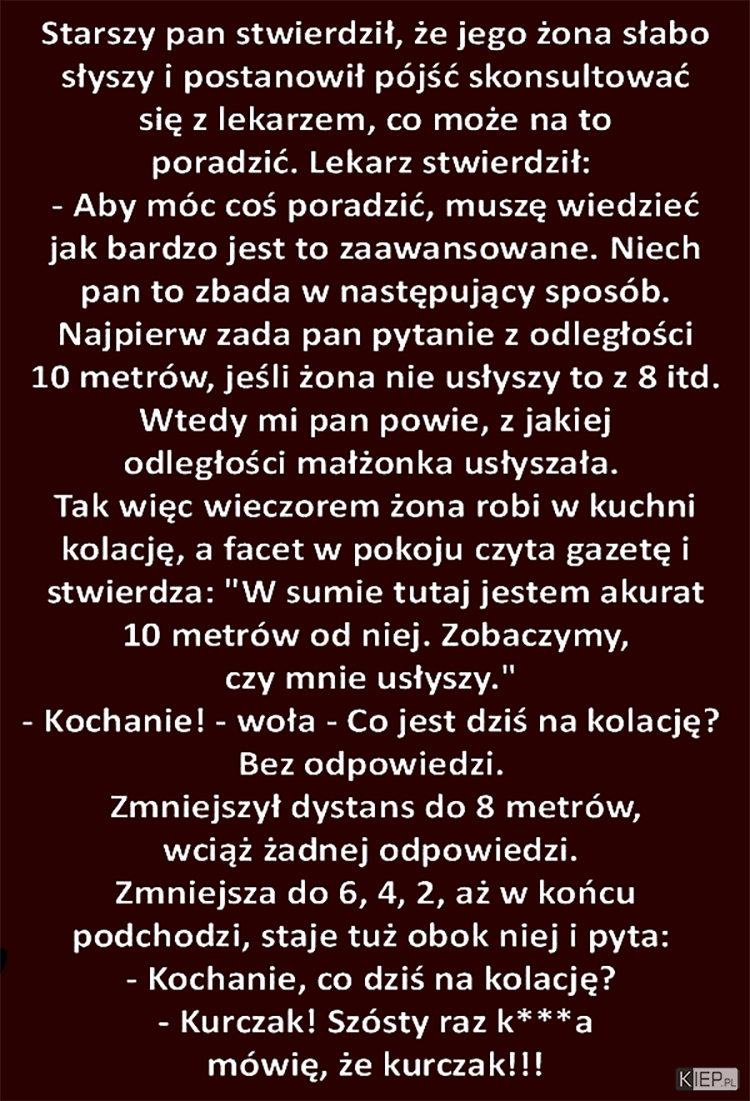 Starszy pan stwierdził, że jego żona słabo słyszy i postanowił pójść skonsultować się z lekarzem, co może na to poradzić. Lekarz stwierdził:
- Aby móc coś poradzić, muszę wiedzieć jak bardzo jest to zaawansowane. Niech pan to zbada w następujący sposób. Najpierw zada pan pytanie z odległości 10 metrów, jeśli żona nie usłyszy to z 8 itd. Wtedy mi pan powie, z jakiej odległości małżonka usłyszała.
Tak więc wieczorem żona robi w kuchni kolację, a facet w pokoju czyta gazetę i stwierdza: "W sumie tutaj jestem akurat 10 metrów od niej. Zobaczymy, czy mnie usłyszy."
- Kochanie! - woła - Co jest dziś na kolację?
Bez odpowiedzi.
Zmniejszył dystans do 8 metrów, wciąż żadnej odpowiedzi.
Zmniejsza do 6, 4, 2, aż w końcu podchodzi, staje tuż obok niej i pyta:
- Kochanie, co dziś na kolację?
- Kurczak! Szósty raz k***a mówię, że kurczak!!!
KIEP.PL